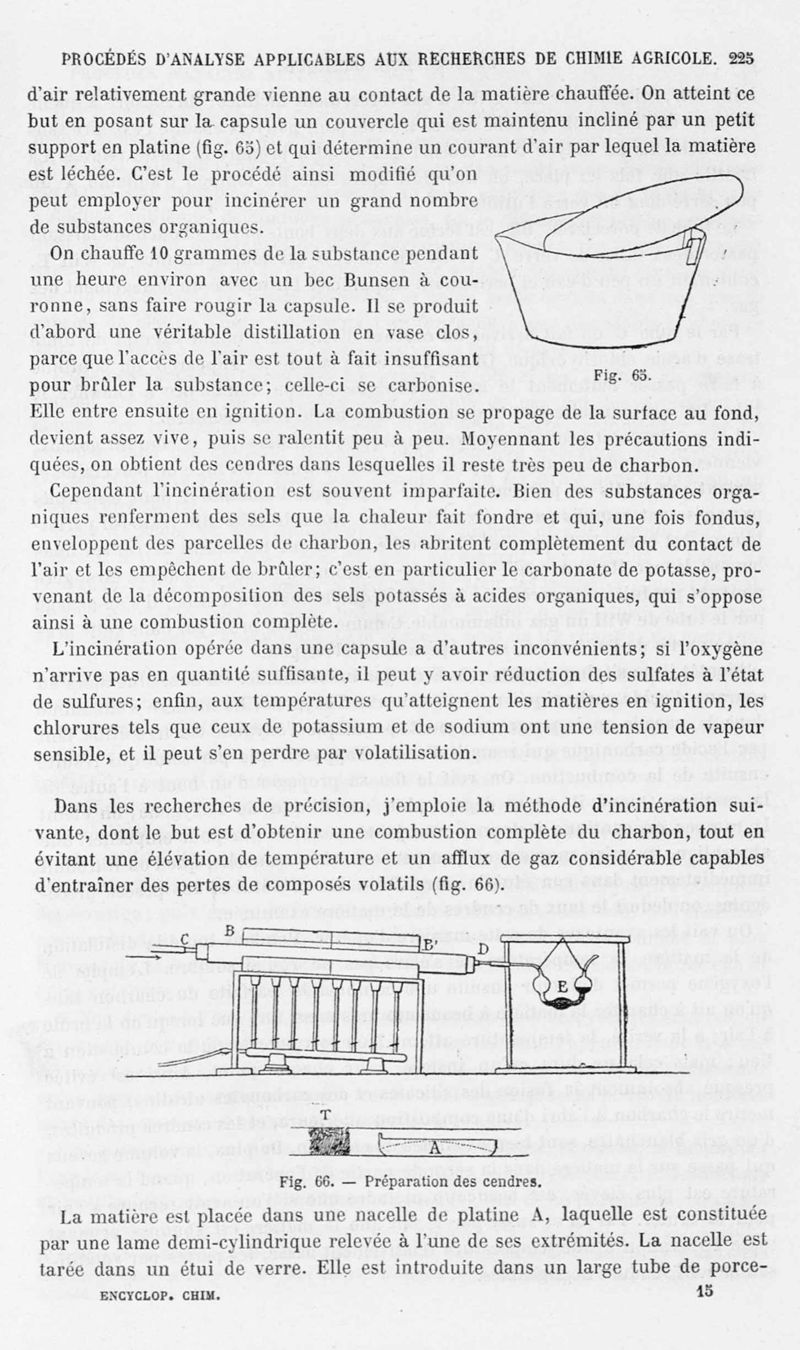 PROCÉDÉS D'ANALYSE APPLICABLES AUX RECHERCHES DE CHIMIE AGRICOLE. 225

d'air relativement grande vienne au contact de la matière chauffée. On atteint ce but en posant sur la capsule un couvercle qui est maintenu incliné par un petit support en platine (fig. 65) et qui détermine un courant d'air par lequel la matière est léchée. C'est le procédé ainsi modifié qu'on peut employer pour incinérer un grand nombre de substances organiques.

On chauffe 10 grammes de la substance pendant une heure environ avec un bec Bunsen à couronne, sans faire rougir la capsule. Il se produit d'abord une véritable distillation en vase clos, parce que l'accès de l'air est tout à fait insuffisant pour brûler la substance; celle-ci se carbonise. Elle entre ensuite en ignition. La combustion se propage de la surface au fond, devient assez vive, puis se ralentit peu à peu. Moyennant les précautions indiquées, on obtient des cendres dans lesquelles il reste très peu de charbon.

Fig. 65.

Cependant l'incinération est souvent imparfaite. Bien des substances organiques renferment des sels que la chaleur fait fondre et qui, une fois fondus, enveloppent des parcelles de charbon, les abritent complètement du contact de l'air et les empêchent de brûler; c'est en particulier le carbonate de potasse, provenant de la décomposition des sels potassés à acides organiques, qui s'oppose ainsi à une combustion complète.

L'incinération opérée dans une capsule a d'autres inconvénients; si l'oxygène n'arrive pas en quantité suffisante, il peut y avoir réduction des sulfates à l'état de sulfures; enfin, aux températures qu'atteignent les matières en ignition, les chlorures tels que ceux de potassium et de sodium ont une tension de vapeur sensible, et il peut s'en perdre par volatilisation.

Dans les recherches de précision, j'emploie la méthode d'incinération suivante, dont le but est d'obtenir une combustion complète du charbon, tout en évitant une élévation de température et un afflux de gaz considérable capables d'entraîner des pertes de composés volatils (fig. 66).

C B B' D E T A

Fig. 66. — Préparation des cendres.

La matière est placée dans une nacelle de platine A, laquelle est constituée par une lame demi-cylindrique relevée à l'une de ses extrémités. La nacelle est tarée dans un étui de verre. Elle est introduite dans un large tube de porce-

ENCYCLOP. CHIM. 15